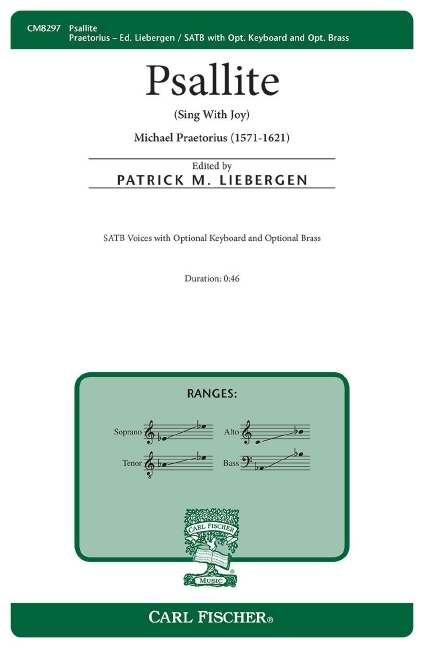 CM8297 Psallite
Praetorius – Ed. Liebergen / SATB with Opt. Keyboard and Opt. Brass

Psallite

(Sing With Joy)

Michael Praetorius (1571-1621)

Edited by
PATRICK M. LIEBERGEN

SATB Voices with Optional Keyboard and Optional Brass

Duration: 0:46

RANGES:

Soprano

Alto

Tenor

Bass

CARL FISCHER

MUSIC

CARL FISCHER®